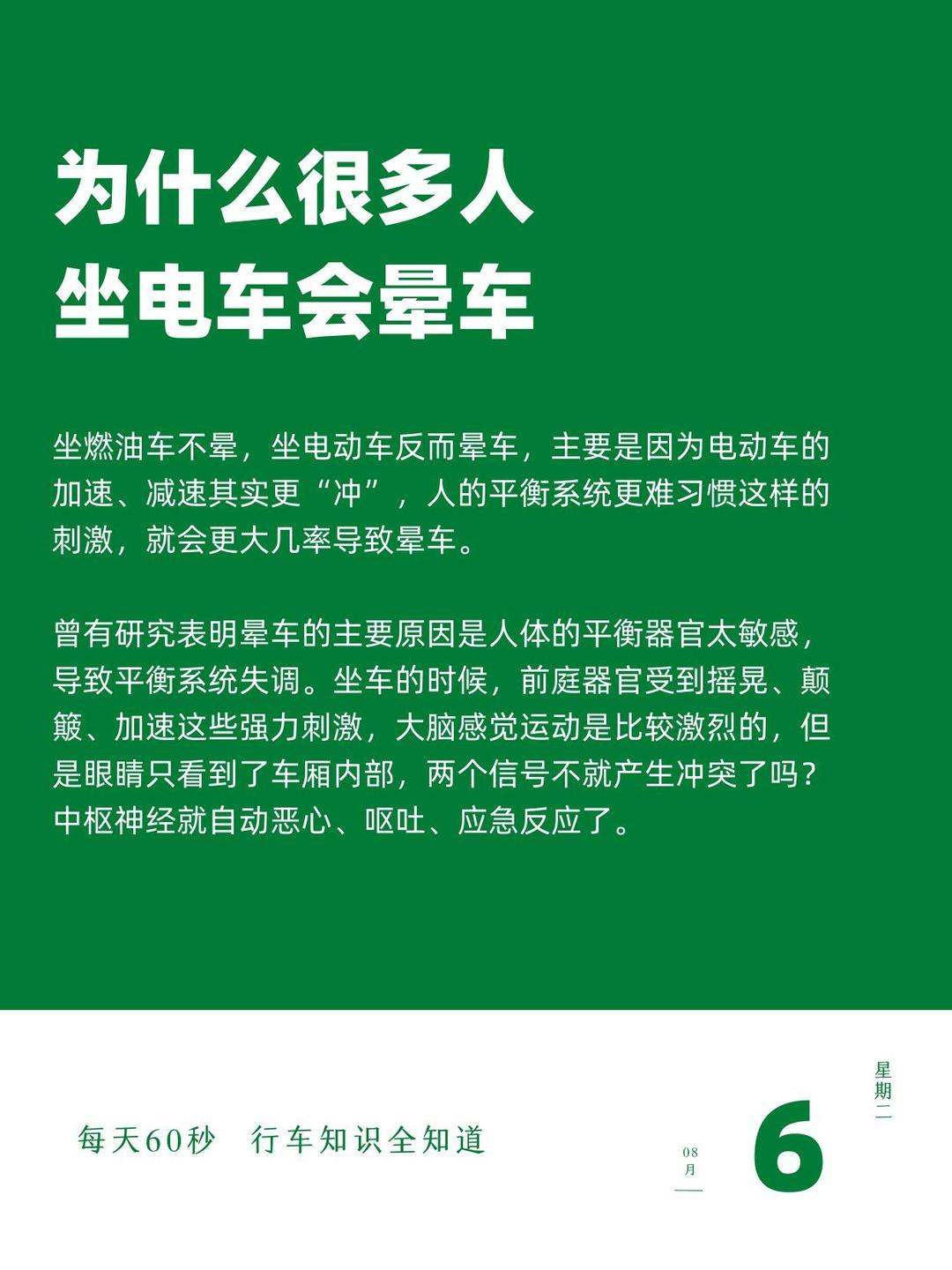 为什么很多人
坐电车会晕车

坐燃油车不晕，坐电动车反而晕车，主要是因为电动车的加速、减速其实更“冲”，人的平衡系统更难习惯这样的刺激，就会更大几率导致晕车。

曾有研究表明晕车的主要原因是人体的平衡器官太敏感，导致平衡系统失调。坐车的时候，前庭器官受到摇晃、颠簸、加速这些强力刺激，大脑感觉运动是比较激烈的，但是眼睛只看到了车厢内部，两个信号不就产生冲突了吗？中枢神经就自动恶心、呕吐、应急反应了。

每天60秒 行车知识全知道

08
月

6

星期二